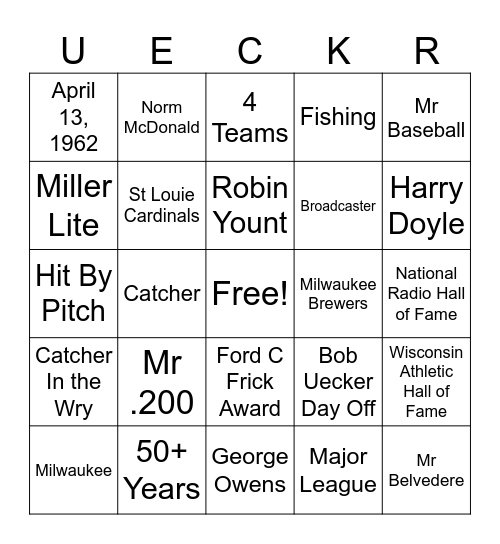 | U | E | C | K | R |
|---|---|---|---|---|
| April 13, 1962 | Norm McDonald | 4 Teams | Fishing | Mr Baseball |
| Miller Lite | St Louie Cardinals | Robin Yount | Broadcaster | Harry Doyle |
| Hit By Pitch | Catcher | Free! | Milwaukee Brewers | National Radio Hall of Fame |
| Catcher In the Wry | Mr .200 | Ford C Frick Award | Bob Uecker Day Off | Wisconsin Athletic Hall of Fame |
| Milwaukee | 50+ Years | George Owens | Major League | Mr Belvedere |